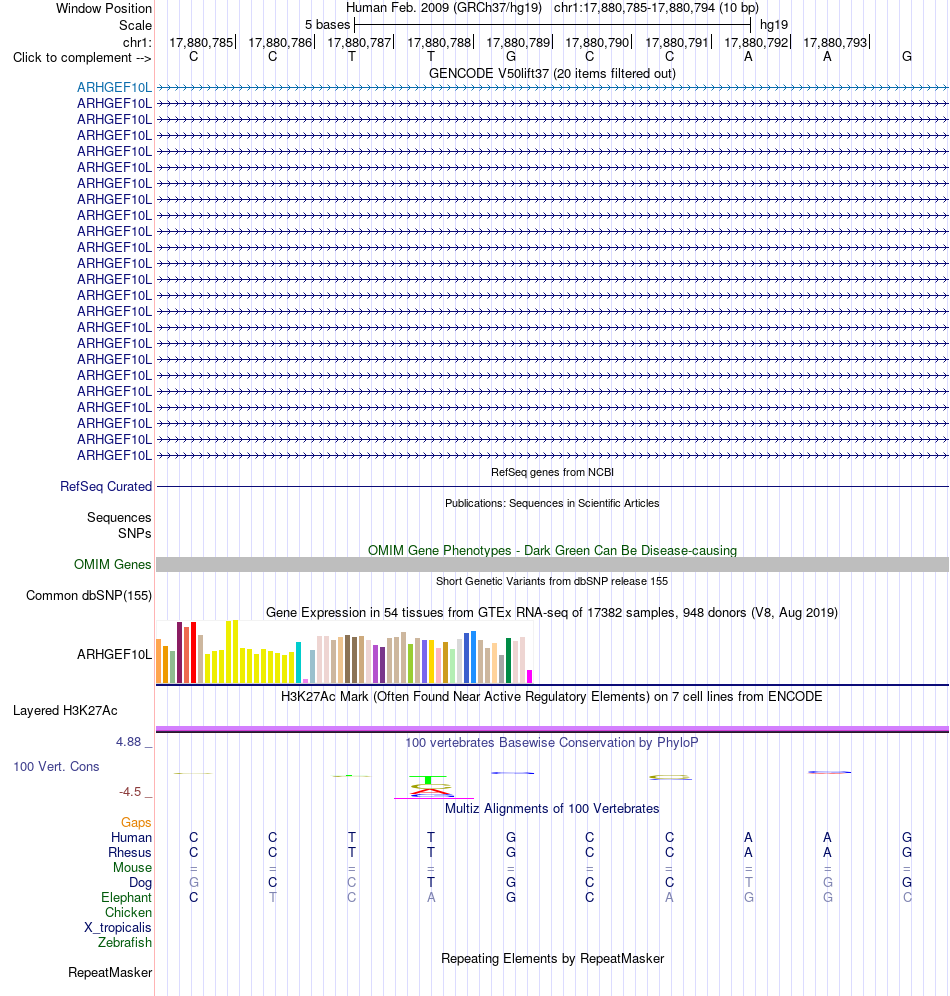 Window Position Human Feb. 2009 (GRCh37/hg19) chr1:17,880,785-17,880,794 (10 bp)
Scale 5 bases hg19
chr1: 17,880,785 17,880,786 17,880,787 17,880,788 17,880,789 17,880,790 17,880,791 17,880,792 17,880,793
Click to complement --> C C T T G C C A A G

GENCODE V50lift37 (20 items filtered out)
ARHGEF10L
ARHGEF10L
ARHGEF10L
ARHGEF10L
ARHGEF10L
ARHGEF10L
ARHGEF10L
ARHGEF10L
ARHGEF10L
ARHGEF10L
ARHGEF10L
ARHGEF10L
ARHGEF10L
ARHGEF10L
ARHGEF10L
ARHGEF10L
ARHGEF10L
ARHGEF10L
ARHGEF10L
ARHGEF10L
ARHGEF10L
ARHGEF10L
ARHGEF10L
ARHGEF10L

RefSeq genes from NCBI
RefSeq Curated

Publications: Sequences in Scientific Articles
Sequences
SNPs

OMIM Gene Phenotypes - Dark Green Can Be Disease-causing
OMIM Genes

Short Genetic Variants from dbSNP release 155
Common dbSNP(155)

Gene Expression in 54 tissues from GTEx RNA-seq of 17382 samples, 948 donors (V8, Aug 2019)
ARHGEF10L

H3K27Ac Mark (Often Found Near Active Regulatory Elements) on 7 cell lines from ENCODE
Layered H3K27Ac

4.88 _
100 vertebrates Basewise Conservation by PhyloP
100 Vert. Cons
-4.5 _

Multiz Alignments of 100 Vertebrates
Gaps
Human C C T T G C C A A G
Rhesus C C T T G C C A A G
Mouse = = = = = = = = = =
Dog G C C T G C C T G G
Elephant C T C A G C A G G C
Chicken
X_tropicalis
Zebrafish

Repeating Elements by RepeatMasker
RepeatMasker